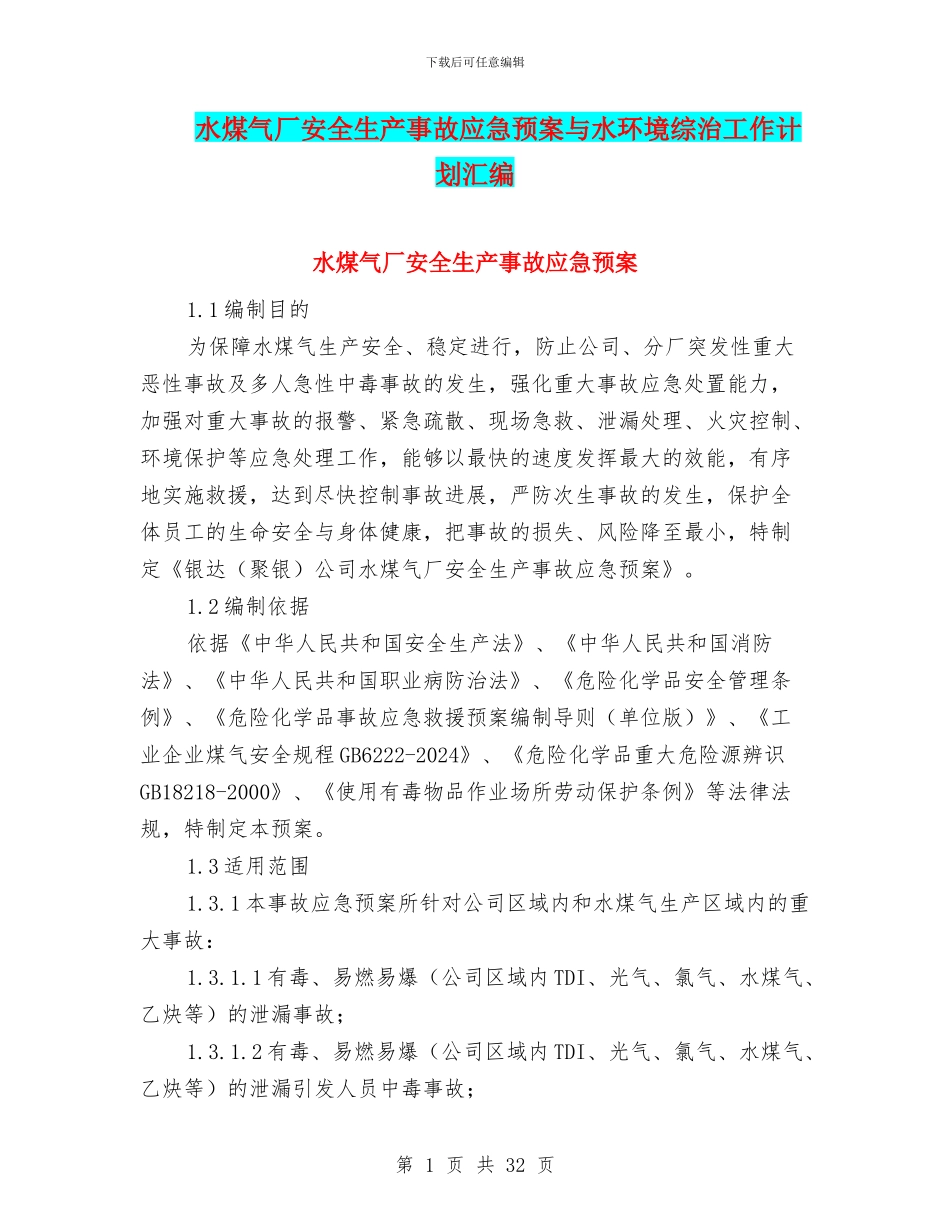 下载后可任意编辑

水煤气厂安全生产事故应急预案与水环境综治工作计划汇编

水煤气厂安全生产事故应急预案

1.1编制目的

为保障水煤气生产安全、稳定进行，防止公司、分厂突发性重大恶性事故及多人急性中毒事故的发生，强化重大事故应急处置能力，加强对重大事故的报警、紧急疏散、现场急救、泄漏处理、火灾控制、环境保护等应急处理工作，能够以最快的速度发挥最大的效能，有序地实施救援，达到尽快控制事故进展，严防次生事故的发生，保护全体员工的生命安全与身体健康，把事故的损失、风险降至最小，特制定《银达（聚银）公司水煤气厂安全生产事故应急预案》。

1.2编制依据

依据《中华人民共和国安全生产法》、《中华人民共和国消防法》、《中华人民共和国职业病防治法》、《危险化学品安全管理条例》、《危险化学品事故应急救援预案编制导则（单位版）》、《工业企业煤气安全规程GB6222-2024》、《危险化学品重大危险源辨识GB18218-2000》、《使用有毒物品作业场所劳动保护条例》等法律法规，特制定本预案。

1.3适用范围

1.3.1本事故应急预案所针对公司区域内和水煤气生产区域内的重大事故：

1.3.1.1有毒、易燃易爆（公司区域内TDI、光气、氯气、水煤气、乙炔等）的泄漏事故；

1.3.1.2有毒、易燃易爆（公司区域内TDI、光气、氯气、水煤气、乙炔等）的泄漏引发人员中毒事故；

第 1 页 共 32 页